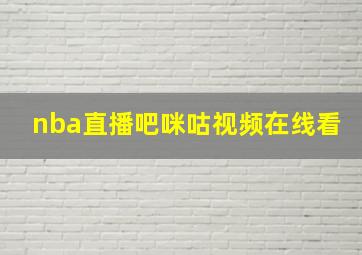 nba直播吧咪咕视频在线看